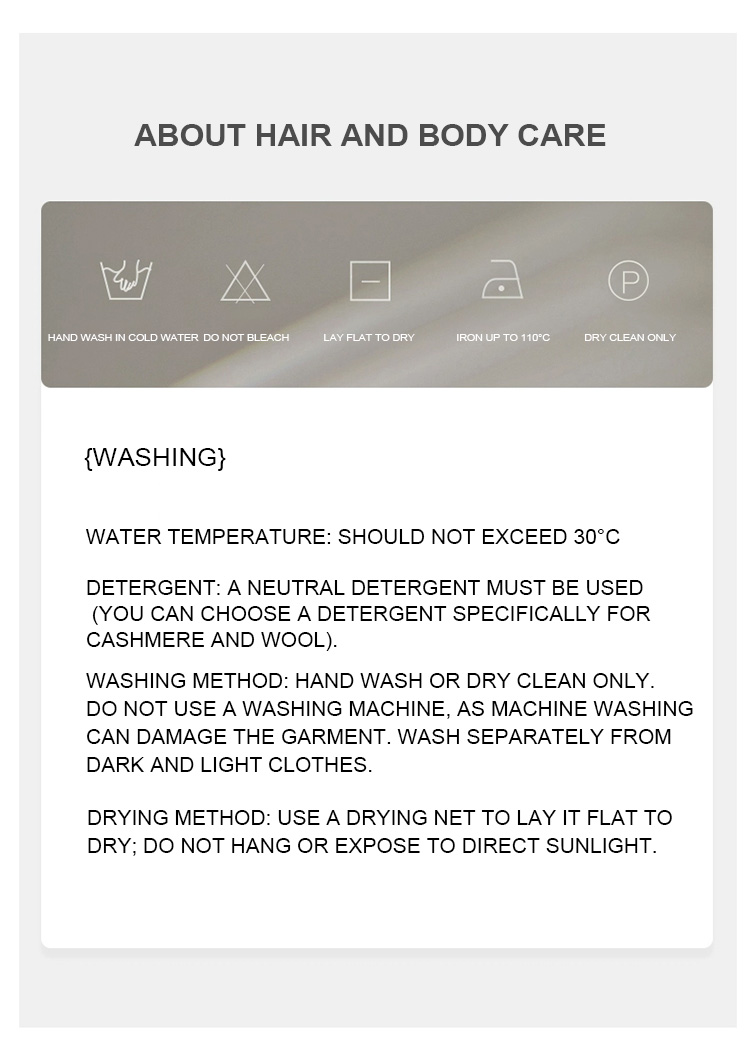 ABOUT HAIR AND BODY CARE

HAND WASH IN COLD WATER DO NOT BLEACH LAY FLAT TO DRY IRON UP TO 110°C DRY CLEAN ONLY

{WASHING}

WATER TEMPERATURE: SHOULD NOT EXCEED 30°C

DETERGENT: A NEUTRAL DETERGENT MUST BE USED (YOU CAN CHOOSE A DETERGENT SPECIFICALLY FOR CASHMERE AND WOOL).

WASHING METHOD: HAND WASH OR DRY CLEAN ONLY. DO NOT USE A WASHING MACHINE, AS MACHINE WASHING CAN DAMAGE THE GARMENT. WASH SEPARATELY FROM DARK AND LIGHT CLOTHES.

DRYING METHOD: USE A DRYING NET TO LAY IT FLAT TO DRY; DO NOT HANG OR EXPOSE TO DIRECT SUNLIGHT.